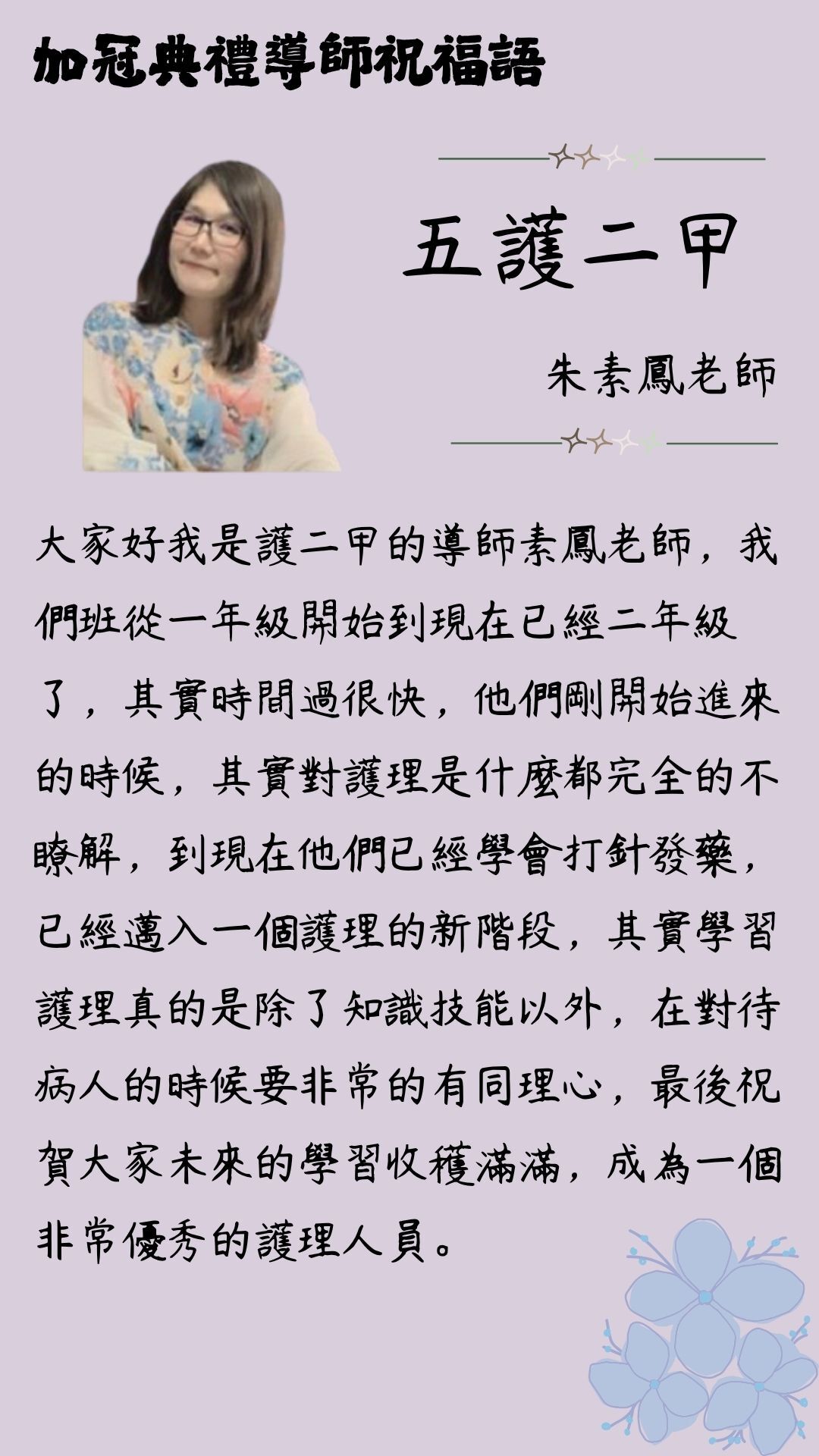 加冠典禮導師祝福語

五護二甲

朱素鳳老師

大家好我是護二甲的導師素鳳老師，我們班從一年級開始到現在已經二年級了，其實時間過很快，他們剛開始進來的時候，其實對護理是什麼都完全的不瞭解，到現在他們已經學會打針發藥，已經邁入一個護理的新階段，其實學習護理真的是除了知識技能以外，在對待病人的時候要非常的有同理心，最後祝賀大家未來的學習收穫滿滿，成為一個非常優秀的護理人員。